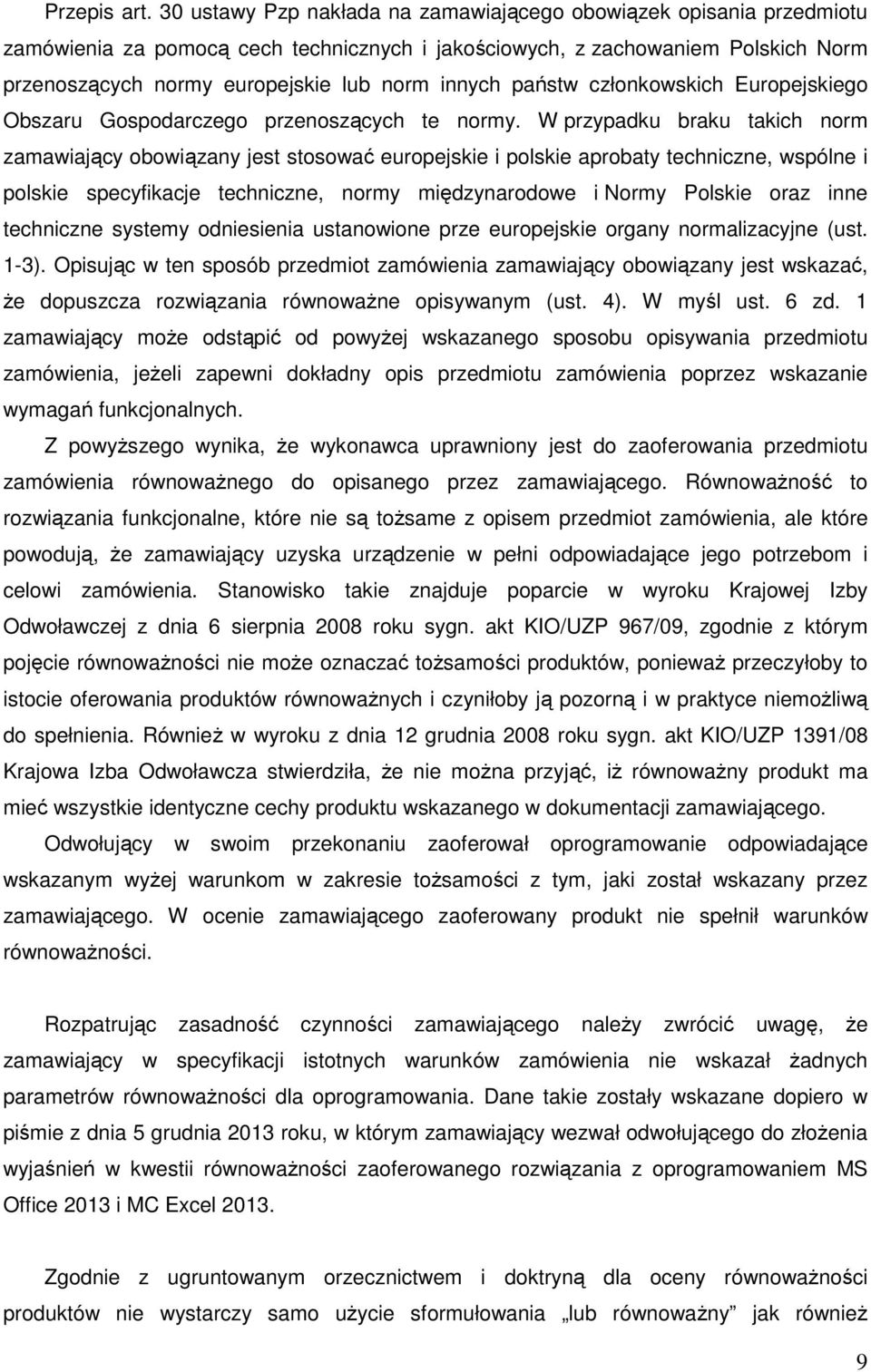 Przepis art. 30 ustawy Pzp nakłada na zamawiającego obowiązek opisania przedmiotu zamówienia za pomocą cech technicznych i jakościowych, z zachowaniem Polskich Norm przenoszących normy europejskie lub norm innych państw członkowskich Europejskiego Obszaru Gospodarczego przenoszących te normy. W przypadku braku takich norm zamawiający obowiązany jest stosować europejskie i polskie aprobaty techniczne, wspólne i polskie specyfikacje techniczne, normy międzynarodowe i Normy Polskie oraz inne techniczne systemy odniesienia ustanowione prze europejskie organy normalizacyjne (ust. 1-3). Opisując w ten sposób przedmiot zamówienia zamawiający obowiązany jest wskazać, że dopuszcza rozwiązania równoważne opisywanym (ust. 4). W myśl ust. 6 zd. 1 zamawiający może odstąpić od powyżej wskazanego sposobu opisywania przedmiotu zamówienia, jeżeli zapewni dokładny opis przedmiotu zamówienia poprzez wskazanie wymagań funkcjonalnych.

Z powyższego wynika, że wykonawca uprawniony jest do zaoferowania przedmiotu zamówienia równoważnego do opisanego przez zamawiającego. Równoważność to rozwiązania funkcjonalne, które nie są tożsame z opisem przedmiot zamówienia, ale które powodują, że zamawiający uzyska urządzenie w pełni odpowiadające jego potrzebom i celowi zamówienia. Stanowisko takie znajduje poparcie w wyroku Krajowej Izby Odwoławczej z dnia 6 sierpnia 2008 roku sygn. akt KIO/UZP 967/09, zgodnie z którym pojęcie równoważności nie może oznaczać tożsamości produktów, ponieważ przeczyłoby to istocie oferowania produktów równoważnych i czyniłoby ją pozorną i w praktyce niemożliwą do spełnienia. Również w wyroku z dnia 12 grudnia 2008 roku sygn. akt KIO/UZP 1391/08 Krajowa Izba Odwoławcza stwierdziła, że nie można przyjąć, iż równoważny produkt ma mieć wszystkie identyczne cechy produktu wskazanego w dokumentacji zamawiającego.

Odwołujący w swoim przekonaniu zaoferował oprogramowanie odpowiadające wskazanym wyżej warunkom w zakresie tożsamości z tym, jaki został wskazany przez zamawiającego. W ocenie zamawiającego zaoferowany produkt nie spełnił warunków równoważności.

Rozpatrując zasadność czynności zamawiającego należy zwrócić uwagę, że zamawiający w specyfikacji istotnych warunków zamówienia nie wskazał żadnych parametrów równoważności dla oprogramowania. Dane takie zostały wskazane dopiero w piśmie z dnia 5 grudnia 2013 roku, w którym zamawiający wezwał odwołującego do złożenia wyjaśnień w kwestii równoważności zaoferowanego rozwiązania z oprogramowaniem MS Office 2013 i MC Excel 2013.

Zgodnie z ugruntowanym orzecznictwem i doktryną dla oceny równoważności produktów nie wystarczy samo użycie sformułowania „lub równoważny” jak również

9